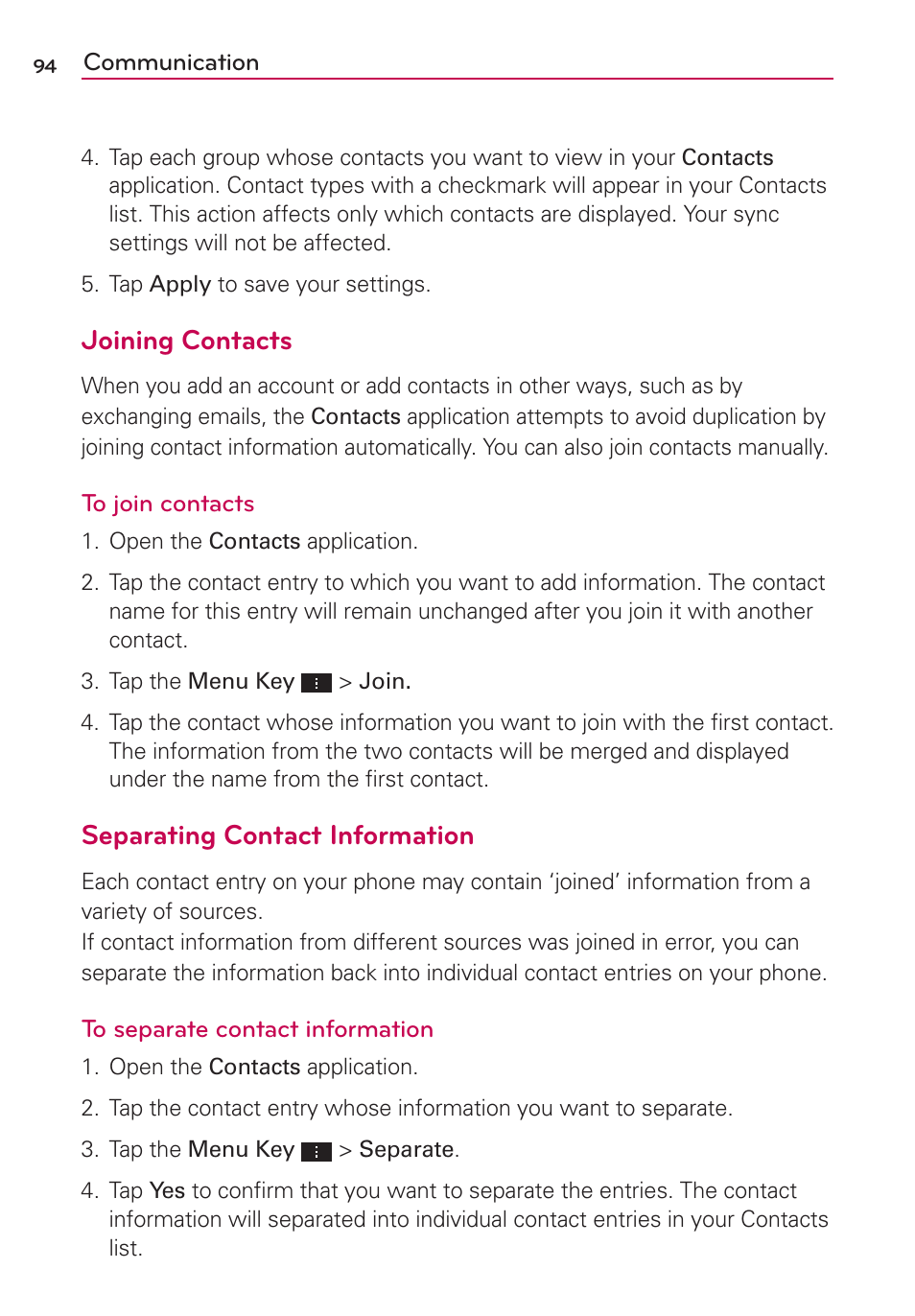 94 Communication

4. Tap each group whose contacts you want to view in your Contacts application. Contact types with a checkmark will appear in your Contacts list. This action affects only which contacts are displayed. Your sync settings will not be affected.

5. Tap Apply to save your settings.

Joining Contacts

When you add an account or add contacts in other ways, such as by exchanging emails, the Contacts application attempts to avoid duplication by joining contact information automatically. You can also join contacts manually.

To join contacts

1. Open the Contacts application.

2. Tap the contact entry to which you want to add information. The contact name for this entry will remain unchanged after you join it with another contact.

3. Tap the Menu Key > Join.

4. Tap the contact whose information you want to join with the first contact. The information from the two contacts will be merged and displayed under the name from the first contact.

Separating Contact Information

Each contact entry on your phone may contain 'joined' information from a variety of sources.
If contact information from different sources was joined in error, you can separate the information back into individual contact entries on your phone.

To separate contact information

1. Open the Contacts application.

2. Tap the contact entry whose information you want to separate.

3. Tap the Menu Key > Separate.

4. Tap Yes to confirm that you want to separate the entries. The contact information will separated into individual contact entries in your Contacts list.